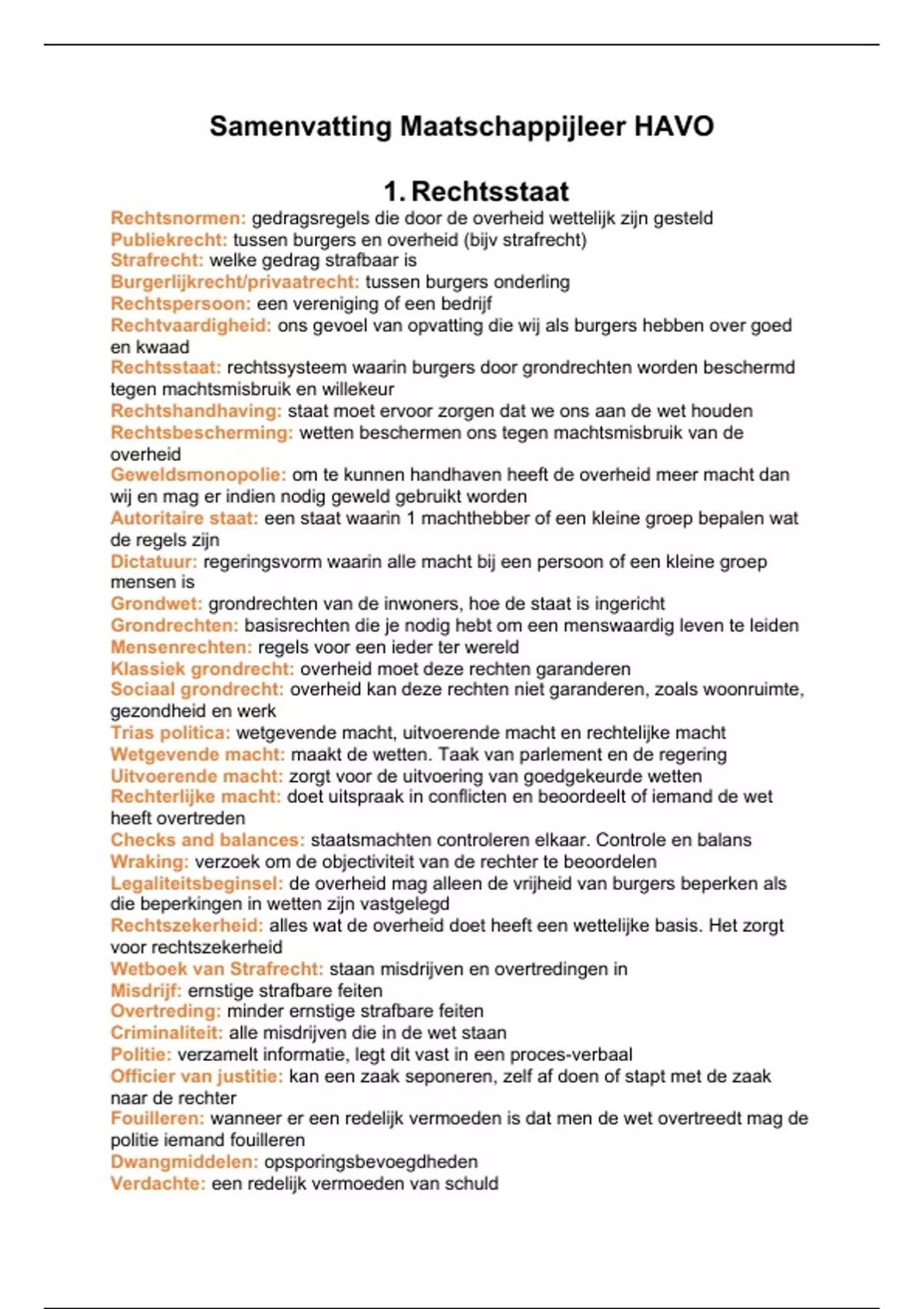 Samenvatting Maatschappijleer HAVO

1. Rechtsstaat

Rechtsnormen: gedragsregels die door de overheid wettelijk zijn gesteld
Publiekrecht: tussen burgers en overheid (bijv strafrecht)
Strafrecht: welke gedrag strafbaar is
Burgerlijkrecht/privaatrecht: tussen burgers onderling
Rechtspersoon: een vereniging of een bedrijf
Rechtvaardigheid: ons gevoel van opvatting die wij als burgers hebben over goed en kwaad
Rechtsstaat: rechtssysteem waarin burgers door grondrechten worden beschermd tegen machtsmisbruik en willekeur
Rechtshandhaving: staat moet ervoor zorgen dat we ons aan de wet houden
Rechtsbescherming: wetten beschermen ons tegen machtsmisbruik van de overheid
Geweldsmonopolie: om te kunnen handhaven heeft de overheid meer macht dan wij en mag er indien nodig geweld gebruikt worden
Autoritaire staat: een staat waarin 1 machthebber of een kleine groep bepalen wat de regels zijn
Dictatuur: regeringsvorm waarin alle macht bij een persoon of een kleine groep mensen is
Grondwet: grondrechten van de inwoners, hoe de staat is ingericht
Grondrechten: basisrechten die je nodig hebt om een menswaardig leven te leiden
Mensenrechten: regels voor een ieder ter wereld
Klassiek grondrecht: overheid moet deze rechten garanderen
Sociaal grondrecht: overheid kan deze rechten niet garanderen, zoals woonruimte, gezondheid en werk
Trias politica: wetgevende macht, uitvoerende macht en rechtelijke macht
Wetgevende macht: maakt de wetten. Taak van parlement en de regering
Uitvoerende macht: zorgt voor de uitvoering van goedgekeurde wetten
Rechterlijke macht: doet uitspraak in conflicten en beoordeelt of iemand de wet heeft overtreden
Checks and balances: staatsmachten controleren elkaar. Controle en balans
Wraking: verzoek om de objectiviteit van de rechter te beoordelen
Legaliteitsbeginsel: de overheid mag alleen de vrijheid van burgers beperken als die beperkingen in wetten zijn vastgelegd
Rechtszekerheid: alles wat de overheid doet heeft een wettelijke basis. Het zorgt voor rechtszekerheid
Wetboek van Strafrecht: staan misdrijven en overtredingen in
Misdrijf: ernstige strafbare feiten
Overtreding: minder ernstige strafbare feiten
Criminaliteit: alle misdrijven die in de wet staan
Politie: verzamelt informatie, legt dit vast in een proces-verbaal
Officier van justitie: kan een zaak seponeren, zelf af doen of stapt met de zaak naar de rechter
Fouilleren: wanneer er een redelijk vermoeden is dat men de wet overtreedt mag de politie iemand fouilleren
Dwangmiddelen: opsporingsbevoegdheden
Verdachte: een redelijk vermoeden van schuld